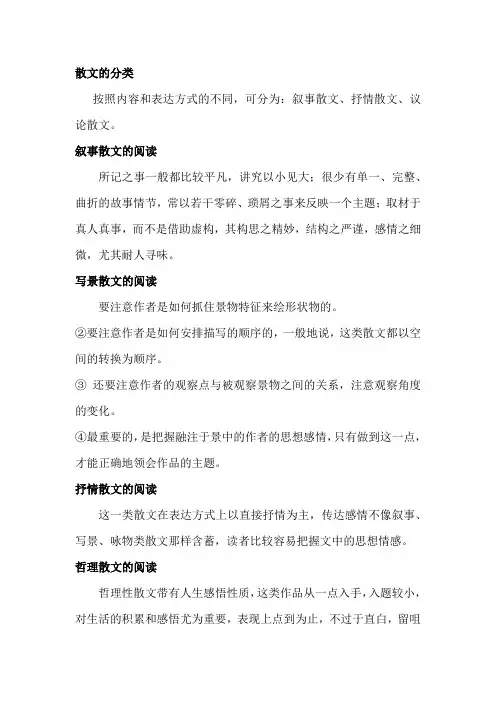 散文的分类

按照内容和表达方式的不同，可分为：叙事散文、抒情散文、议论散文。

叙事散文的阅读

所记之事一般都比较平凡，讲究以小见大；很少有单一、完整、曲折的故事情节，常以若干零碎、琐屑之事来反映一个主题；取材于真人真事，而不是借助虚构，其构思之精妙，结构之严谨，感情之细微，尤其耐人寻味。

写景散文的阅读

要注意作者是如何抓住景物特征来绘形状物的。

②要注意作者是如何安排描写的顺序的，一般地说，这类散文都以空间的转换为顺序。

③ 还要注意作者的观察点与被观察景物之间的关系，注意观察角度的变化。

④最重要的，是把握融注于景中的作者的思想感情，只有做到这一点，才能正确地领会作品的主题。

抒情散文的阅读

这一类散文在表达方式上以直接抒情为主，传达感情不像叙事、写景、咏物类散文那样含蓄，读者比较容易把握文中的思想情感。

哲理散文的阅读

哲理性散文带有人生感悟性质，这类作品从一点入手，入题较小，对生活的积累和感悟尤为重要，表现上点到为止，不过于直白，留咀